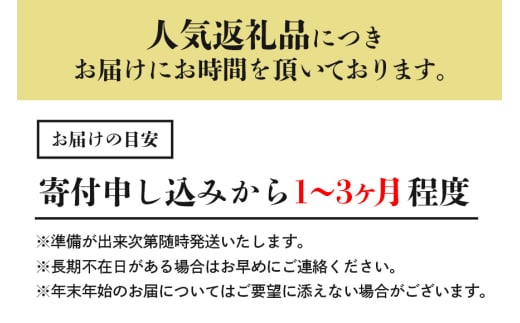 人気返礼品につき
お届けにお時間を頂いております。

お届けの目安

寄付申し込みから1~3ヶ月程度

※準備が出来次第随時発送いたします。
※長期不在日がある場合はお早めにご連絡ください。
※年末年始のお届についてはご要望に添えない場合がございます。